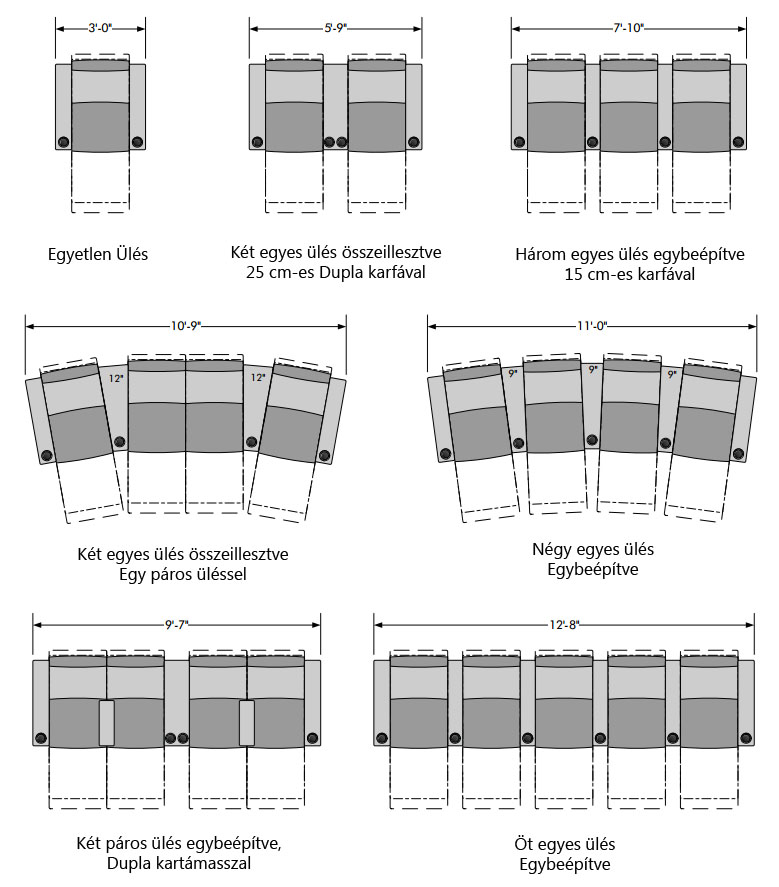 3'-0"

Egyetlen Ülés

5'-9"

Két egyes ülés összeillesztve
25 cm-es Dupla karfával

7'-10"

Három egyes ülés egybeépítve
15 cm-es karfával

10'-9"

12"

12"

Két egyes ülés összeillesztve
Egy páros üléssel

11'-0"

9"

9"

9"

Négy egyes ülés
Egybeépítve

9'-7"

Két páros ülés egybeépítve,
Dupla kartámasszal

12'-8"

Öt egyes ülés
Egybeépítve